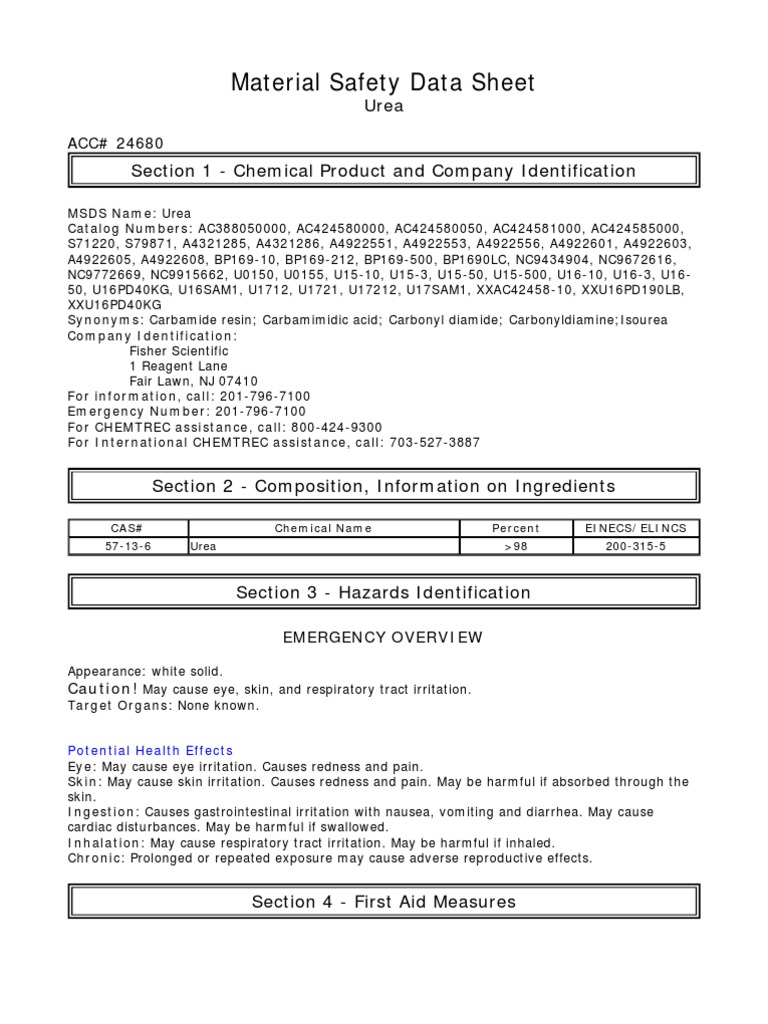 Material Safety Data Sheet
Urea

ACC# 24680

Section 1 - Chemical Product and Company Identification

MSDS Name: Urea
Catalog Numbers: AC388050000, AC424580000, AC424580050, AC424581000, AC424585000, S71220, S79871, A4321285, A4321286, A4922551, A4922553, A4922556, A4922601, A4922603, A4922605, A4922608, BP169-10, BP169-212, BP169-500, BP1690LC, NC9434904, NC9672616, NC9772669, NC9915662, U0150, U0155, U15-10, U15-3, U15-50, U15-500, U16-10, U16-3, U16-50, U16PD40KG, U16SAM1, U1712, U1721, U17212, U17SAM1, XXAC42458-10, XXU16PD190LB, XXU16PD40KG
Synonyms: Carbamide resin; Carbamimidic acid; Carbonyl diamide; Carbonyldiamine;Isourea
Company Identification:
Fisher Scientific
1 Reagent Lane
Fair Lawn, NJ 07410
For information, call: 201-796-7100
Emergency Number: 201-796-7100
For CHEMTREC assistance, call: 800-424-9300
For International CHEMTREC assistance, call: 703-527-3887

Section 2 - Composition, Information on Ingredients

| CAS# | Chemical Name | Percent | EINECS/ELINCS |
|---|---|---|---|
| 57-13-6 | Urea | >98 | 200-315-5 |

Section 3 - Hazards Identification

EMERGENCY OVERVIEW

Appearance: white solid.
Caution! May cause eye, skin, and respiratory tract irritation.
Target Organs: None known.

Potential Health Effects
Eye: May cause eye irritation. Causes redness and pain.
Skin: May cause skin irritation. Causes redness and pain. May be harmful if absorbed through the skin.
Ingestion: Causes gastrointestinal irritation with nausea, vomiting and diarrhea. May cause cardiac disturbances. May be harmful if swallowed.
Inhalation: May cause respiratory tract irritation. May be harmful if inhaled.
Chronic: Prolonged or repeated exposure may cause adverse reproductive effects.

Section 4 - First Aid Measures